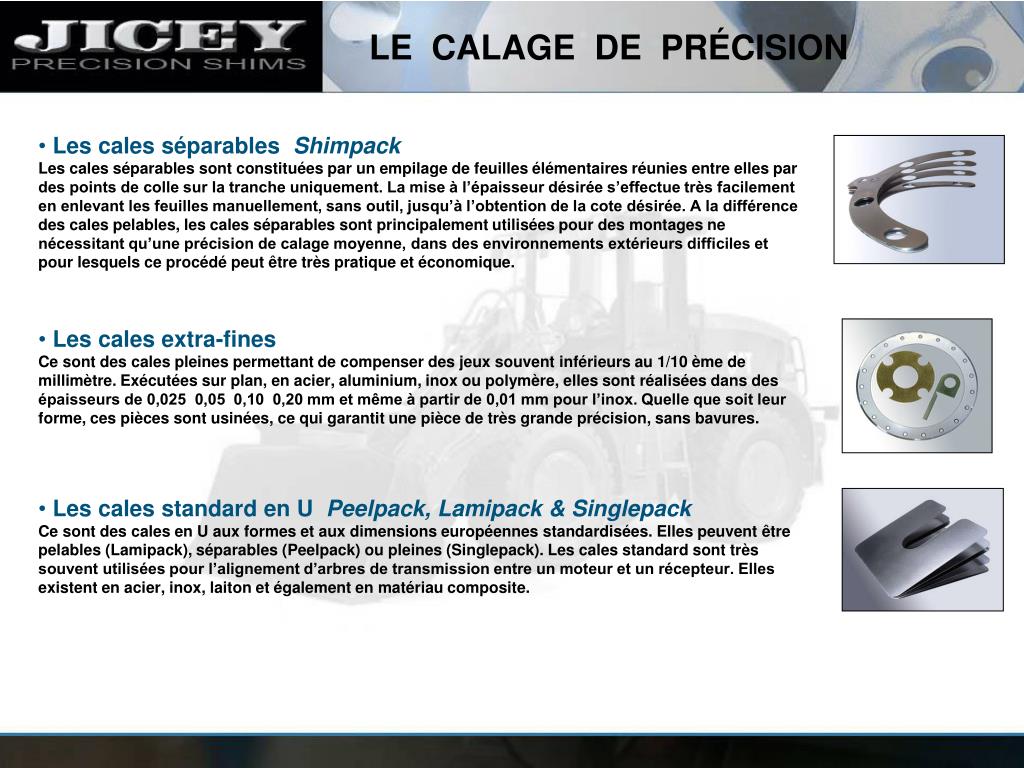 JICEY
PRECISION SHIMS

LE CALAGE DE PRÉCISION

• Les cales séparables Shimpack
Les cales séparables sont constituées par un empilage de feuilles élémentaires réunies entre elles par des points de colle sur la tranche uniquement. La mise à l'épaisseur désirée s'effectue très facilement en enlevant les feuilles manuellement, sans outil, jusqu'à l'obtention de la cote désirée. A la différence des cales pelables, les cales séparables sont principalement utilisées pour des montages ne nécessitant qu'une précision de calage moyenne, dans des environnements extérieurs difficiles et pour lesquels ce procédé peut être très pratique et économique.

• Les cales extra-fines
Ce sont des cales pleines permettant de compenser des jeux souvent inférieurs au 1/10 ème de millimètre. Exécutées sur plan, en acier, aluminium, inox ou polymère, elles sont réalisées dans des épaisseurs de 0,025 0,05 0,10 0,20 mm et même à partir de 0,01 mm pour l'inox. Quelle que soit leur forme, ces pièces sont usinées, ce qui garantit une pièce de très grande précision, sans bavures.

• Les cales standard en U Peelpack, Lamipack & Singlepack
Ce sont des cales en U aux formes et aux dimensions européennes standardisées. Elles peuvent être pelables (Lamipack), séparables (Peelpack) ou pleines (Singlepack). Les cales standard sont très souvent utilisées pour l'alignement d'arbres de transmission entre un moteur et un récepteur. Elles existent en acier, inox, laiton et également en matériau composite.